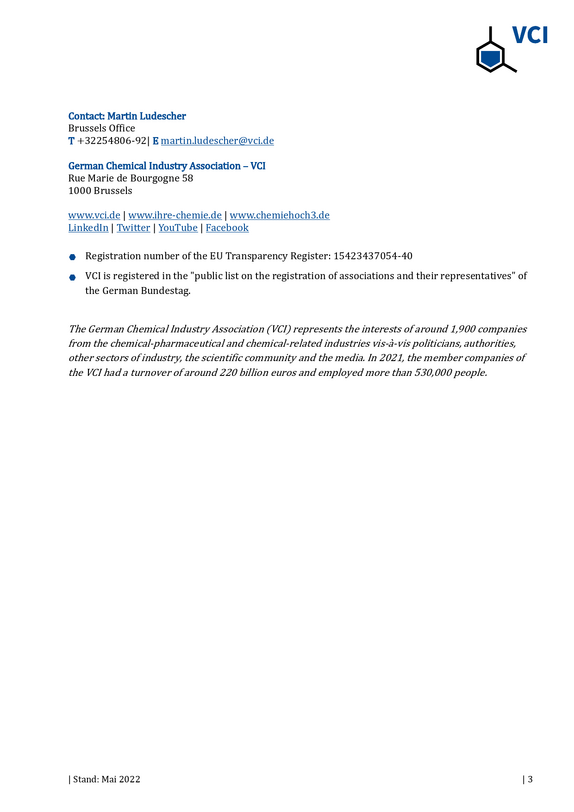 VCI

Contact: Martin Ludescher
Brussels Office
T +32254806-92| E martin.ludescher@vci.de

German Chemical Industry Association – VCI
Rue Marie de Bourgogne 58
1000 Brussels

www.vci.de | www.ihre-chemie.de | www.chemiehoch3.de
LinkedIn | Twitter | YouTube | Facebook

• Registration number of the EU Transparency Register: 15423437054-40
• VCI is registered in the "public list on the registration of associations and their representatives" of the German Bundestag.

The German Chemical Industry Association (VCI) represents the interests of around 1,900 companies from the chemical-pharmaceutical and chemical-related industries vis-à-vis politicians, authorities, other sectors of industry, the scientific community and the media. In 2021, the member companies of the VCI had a turnover of around 220 billion euros and employed more than 530,000 people.

| Stand: Mai 2022

| 3